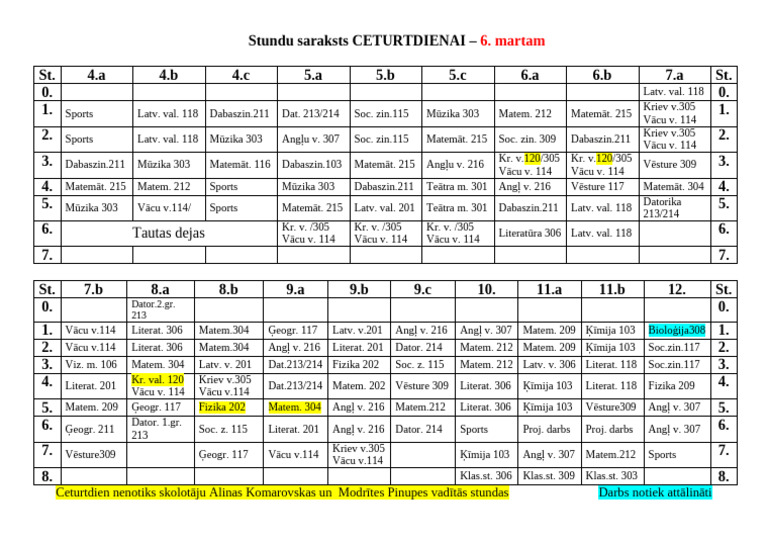 Stundu saraksts CETURTDIENAI – 6. martam

| St. | 4.a | 4.b | 4.c | 5.a | 5.b | 5.c | 6.a | 6.b | 7.a | St. |
|---|---|---|---|---|---|---|---|---|---|---|
| 0. | | | | | | | | | Latv. val. 118 | 0. |
| 1. | Sports | Latv. val. 118 | Dabaszin.211 | Dat. 213/214 | Soc. zin.115 | Mūzika 303 | Matem. 212 | Matemāt. 215 | Kriev v.305 Vācu v. 114 | 1. |
| 2. | Sports | Latv. val. 118 | Mūzika 303 | Angļu v. 307 | Soc. zin.115 | Matemāt. 215 | Soc. zin. 309 | Dabaszin.211 | Kriev v.305 Vācu v. 114 | 2. |
| 3. | Dabaszin.211 | Mūzika 303 | Matemāt. 116 | Dabaszin.103 | Matemāt. 215 | Angļu v. 216 | Kr. v.120/305 Vācu v. 114 | Kr. v.120/305 Vācu v. 114 | Vēsture 309 | 3. |
| 4. | Matemāt. 215 | Matem. 212 | Sports | Mūzika 303 | Dabaszin.211 | Teātra m. 301 | Angļ v. 216 | Vēsture 117 | Matemāt. 304 | 4. |
| 5. | Mūzika 303 | Vācu v.114/ | Sports | Matemāt. 215 | Latv. val. 201 | Teātra m. 301 | Dabaszin.211 | Latv. val. 118 | Datorika 213/214 | 5. |
| 6. | Tautas dejas | | | Kr. v. /305 Vācu v. 114 | Kr. v. /305 Vācu v. 114 | Kr. v. /305 Vācu v. 114 | Literatūra 306 | Latv. val. 118 | | 6. |
| 7. | | | | | | | | | | 7. |

| St. | 7.b | 8.a | 8.b | 9.a | 9.b | 9.c | 10. | 11.a | 11.b | 12. | St. |
|---|---|---|---|---|---|---|---|---|---|---|---|
| 0. | | Dator.2.gr. 213 | | | | | | | | | 0. |
| 1. | Vācu v.114 | Literat. 306 | Matem.304 | Ģeogr. 117 | Latv. v.201 | Angļ v. 216 | Angļ v. 307 | Matem. 209 | Ķīmija 103 | Bioloģija308 | 1. |
| 2. | Vācu v.114 | Literat. 306 | Matem.304 | Angļ v. 216 | Literat. 201 | Dator. 214 | Matem. 212 | Matem. 209 | Ķīmija 103 | Soc.zin.117 | 2. |
| 3. | Viz. m. 106 | Matem. 304 | Latv. v. 201 | Dat.213/214 | Fizika 202 | Soc. z. 115 | Matem. 212 | Latv. v. 306 | Literat. 118 | Soc.zin.117 | 3. |
| 4. | Literat. 201 | Kr. val. 120 Vācu v. 114 | Kriev v.305 Vācu v.114 | Dat.213/214 | Matem. 202 | Vēsture 309 | Literat. 306 | Ķīmija 103 | Literat. 118 | Fizika 209 | 4. |
| 5. | Matem. 209 | Ģeogr. 117 | Fizika 202 | Matem. 304 | Angļ v. 216 | Matem.212 | Literat. 306 | Ķīmija 103 | Vēsture309 | Angļ v. 307 | 5. |
| 6. | Ģeogr. 211 | Dator. 1.gr. 213 | Soc. z. 115 | Literat. 201 | Angļ v. 216 | Dator. 214 | Sports | Proj. darbs | Proj. darbs | Angļ v. 307 | 6. |
| 7. | Vēsture309 | | Ģeogr. 117 | Vācu v.114 | Kriev v.305 Vācu v.114 | | Ķīmija 103 | Angļ v. 307 | Matem.212 | Sports | 7. |
| 8. | | | | | | | Klas.st. 306 | Klas.st. 309 | Klas.st. 303 | | 8. |

Ceturtdien nenotiks skolotāju Alīnas Komarovskas un Modrītes Pinupes vadītās stundas

Darbs notiek attālināti